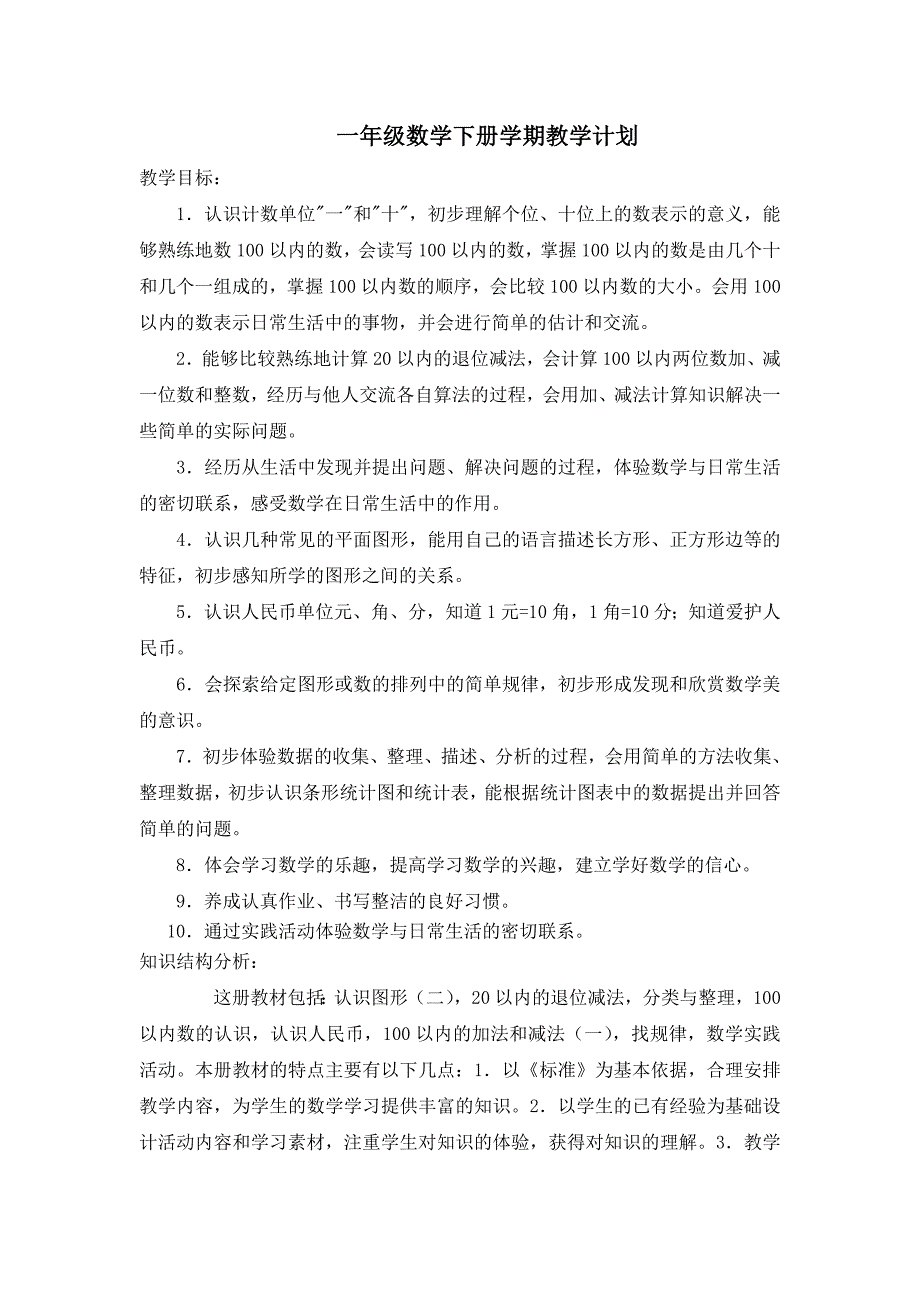 一年级数学下册学期教学计划

教学目标：

1．认识计数单位"一"和"十"，初步理解个位、十位上的数表示的意义，能够熟练地数 100 以内的数，会读写 100 以内的数，掌握 100 以内的数是由几个十和几个一组成的，掌握 100 以内数的顺序，会比较 100 以内数的大小。会用 100 以内的数表示日常生活中的事物，并会进行简单的估计和交流。

2．能够比较熟练地计算 20 以内的退位减法，会计算 100 以内两位数加、减一位数和整数，经历与他人交流各自算法的过程，会用加、减法计算知识解决一些简单的实际问题。

3．经历从生活中发现并提出问题、解决问题的过程，体验数学与日常生活的密切联系，感受数学在日常生活中的作用。

4．认识几种常见的平面图形，能用自己的语言描述长方形、正方形边等的特征，初步感知所学的图形之间的关系。

5．认识人民币单位元、角、分，知道 1 元=10 角，1 角=10 分；知道爱护人民币。

6．会探索给定图形或数的排列中的简单规律，初步形成发现和欣赏数学美的意识。

7．初步体验数据的收集、整理、描述、分析的过程，会用简单的方法收集、整理数据，初步认识条形统计图和统计表，能根据统计图表中的数据提出并回答简单的问题。

8．体会学习数学的乐趣，提高学习数学的兴趣，建立学好数学的信心。

9．养成认真作业、书写整洁的良好习惯。

10．通过实践活动体验数学与日常生活的密切联系。

知识结构分析：

这册教材包括：认识图形（二），20 以内的退位减法，分类与整理，100 以内数的认识，认识人民币，100 以内的加法和减法（一），找规律，数学实践活动。本册教材的特点主要有以下几点：1．以《标准》为基本依据，合理安排教学内容，为学生的数学学习提供丰富的知识。2．以学生的已有经验为基础设计活动内容和学习素材，注重学生对知识的体验，获得对知识的理解。3．教学